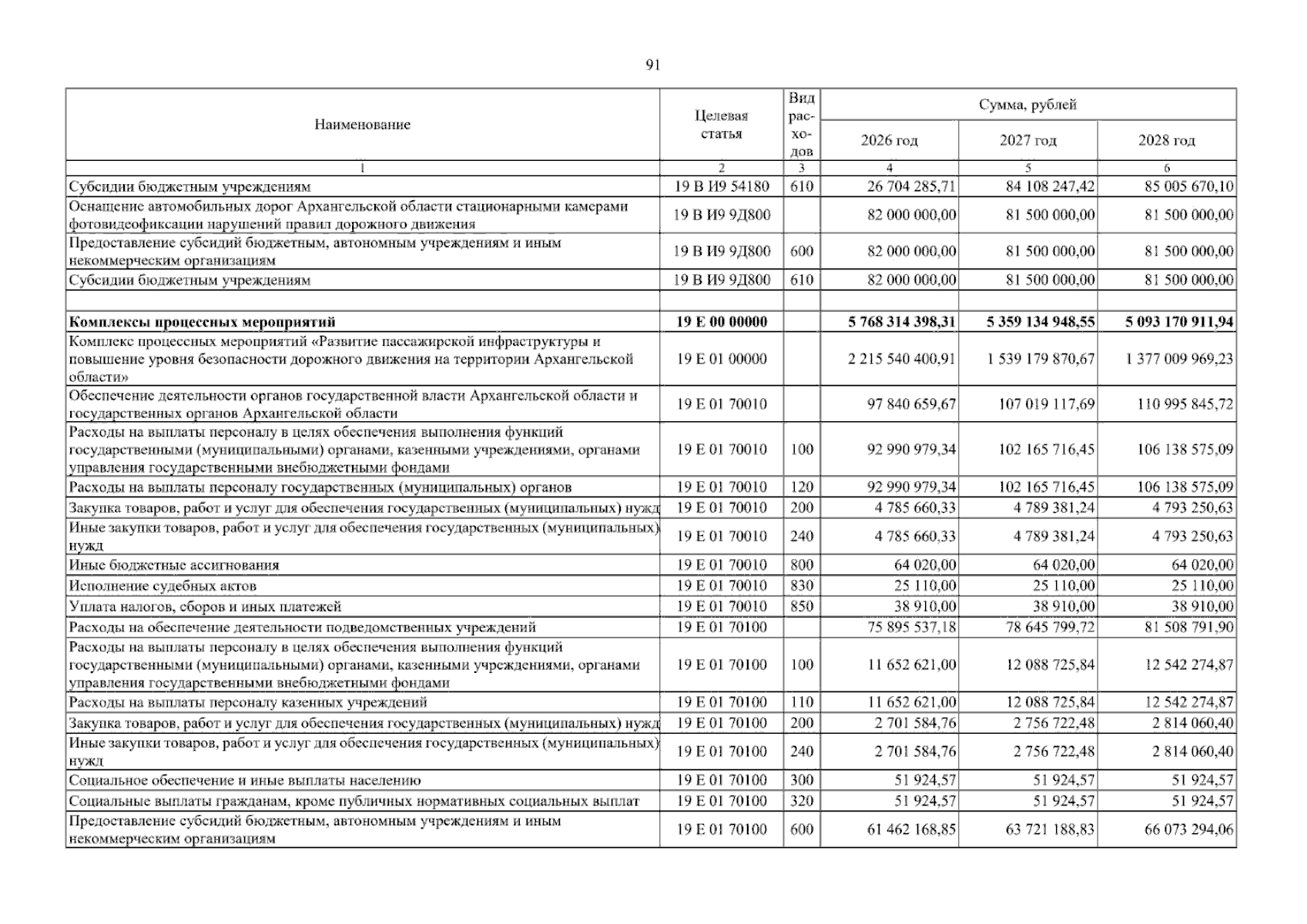 91

| Наименование | Целевая статья | Вид расходов | Сумма, рублей | | |
|---|---|---|---|---|---|
| | | | 2026 год | 2027 год | 2028 год |
| 1 | 2 | 3 | 4 | 5 | 6 |
| Субсидии бюджетным учреждениям | 19 В И9 54180 | 610 | 26 704 285,71 | 84 108 247,42 | 85 005 670,10 |
| Оснащение автомобильных дорог Архангельской области стационарными камерами фотовидеофиксации нарушений правил дорожного движения | 19 В И9 9Д800 | | 82 000 000,00 | 81 500 000,00 | 81 500 000,00 |
| Предоставление субсидий бюджетным, автономным учреждениям и иным некоммерческим организациям | 19 В И9 9Д800 | 600 | 82 000 000,00 | 81 500 000,00 | 81 500 000,00 |
| Субсидии бюджетным учреждениям | 19 В И9 9Д800 | 610 | 82 000 000,00 | 81 500 000,00 | 81 500 000,00 |
| | | | | | |
| Комплексы процессных мероприятий | 19 Е 00 00000 | | 5 768 314 398,31 | 5 359 134 948,55 | 5 093 170 911,94 |
| Комплекс процессных мероприятий «Развитие пассажирской инфраструктуры и повышение уровня безопасности дорожного движения на территории Архангельской области» | 19 Е 01 00000 | | 2 215 540 400,91 | 1 539 179 870,67 | 1 377 009 969,23 |
| Обеспечение деятельности органов государственной власти Архангельской области и государственных органов Архангельской области | 19 Е 01 70010 | | 97 840 659,67 | 107 019 117,69 | 110 995 845,72 |
| Расходы на выплаты персоналу в целях обеспечения выполнения функций государственными (муниципальными) органами, казенными учреждениями, органами управления государственными внебюджетными фондами | 19 Е 01 70010 | 100 | 92 990 979,34 | 102 165 716,45 | 106 138 575,09 |
| Расходы на выплаты персоналу государственных (муниципальных) органов | 19 Е 01 70010 | 120 | 92 990 979,34 | 102 165 716,45 | 106 138 575,09 |
| Закупка товаров, работ и услуг для обеспечения государственных (муниципальных) нужд | 19 Е 01 70010 | 200 | 4 785 660,33 | 4 789 381,24 | 4 793 250,63 |
| Иные закупки товаров, работ и услуг для обеспечения государственных (муниципальных) нужд | 19 Е 01 70010 | 240 | 4 785 660,33 | 4 789 381,24 | 4 793 250,63 |
| Иные бюджетные ассигнования | 19 Е 01 70010 | 800 | 64 020,00 | 64 020,00 | 64 020,00 |
| Исполнение судебных актов | 19 Е 01 70010 | 830 | 25 110,00 | 25 110,00 | 25 110,00 |
| Уплата налогов, сборов и иных платежей | 19 Е 01 70010 | 850 | 38 910,00 | 38 910,00 | 38 910,00 |
| Расходы на обеспечение деятельности подведомственных учреждений | 19 Е 01 70100 | | 75 895 537,18 | 78 645 799,72 | 81 508 791,90 |
| Расходы на выплаты персоналу в целях обеспечения выполнения функций государственными (муниципальными) органами, казенными учреждениями, органами управления государственными внебюджетными фондами | 19 Е 01 70100 | 100 | 11 652 621,00 | 12 088 725,84 | 12 542 274,87 |
| Расходы на выплаты персоналу казенных учреждений | 19 Е 01 70100 | 110 | 11 652 621,00 | 12 088 725,84 | 12 542 274,87 |
| Закупка товаров, работ и услуг для обеспечения государственных (муниципальных) нужд | 19 Е 01 70100 | 200 | 2 701 584,76 | 2 756 722,48 | 2 814 060,40 |
| Иные закупки товаров, работ и услуг для обеспечения государственных (муниципальных) нужд | 19 Е 01 70100 | 240 | 2 701 584,76 | 2 756 722,48 | 2 814 060,40 |
| Социальное обеспечение и иные выплаты населению | 19 Е 01 70100 | 300 | 51 924,57 | 51 924,57 | 51 924,57 |
| Социальные выплаты гражданам, кроме публичных нормативных социальных выплат | 19 Е 01 70100 | 320 | 51 924,57 | 51 924,57 | 51 924,57 |
| Предоставление субсидий бюджетным, автономным учреждениям и иным некоммерческим организациям | 19 Е 01 70100 | 600 | 61 462 168,85 | 63 721 188,83 | 66 073 294,06 |